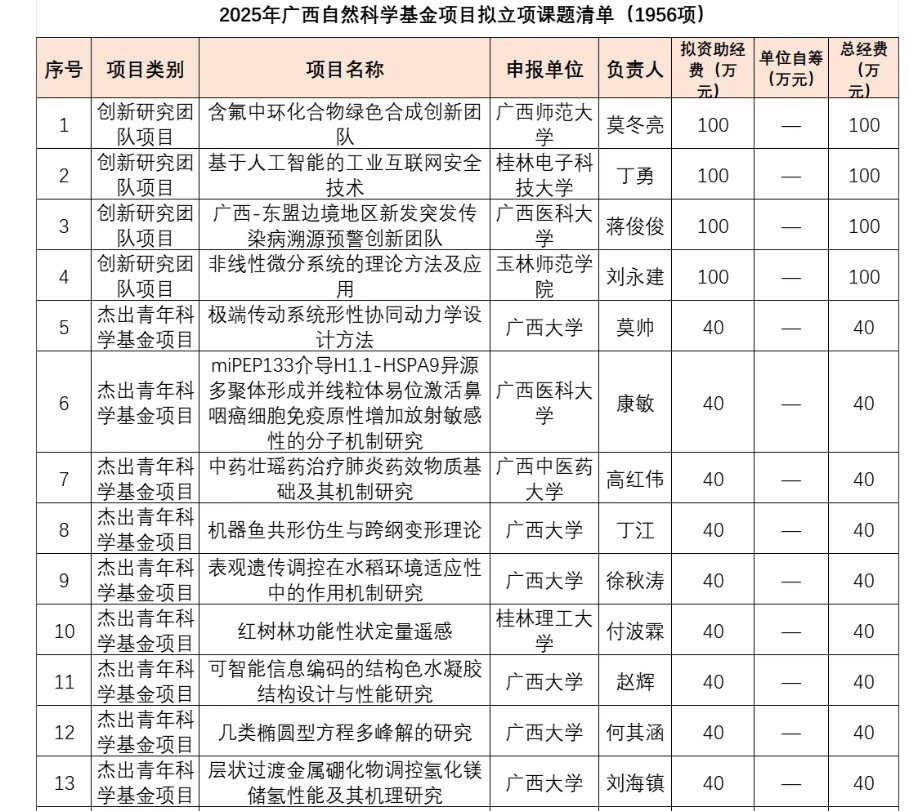 2025年广西自然科学基金项目拟立项课题清单（1956项）

| 序号 | 项目类别 | 项目名称 | 申报单位 | 负责人 | 拟资助经费（万元） | 单位自筹（万元） | 总经费（万元） |
|---|---|---|---|---|---|---|---|
| 1 | 创新研究团队项目 | 含氟中环化合物绿色合成创新团队 | 广西师范大学 | 莫冬亮 | 100 | — | 100 |
| 2 | 创新研究团队项目 | 基于人工智能的工业互联网安全技术 | 桂林电子科技大学 | 丁勇 | 100 | — | 100 |
| 3 | 创新研究团队项目 | 广西-东盟边境地区新发突发传染病溯源预警创新团队 | 广西医科大学 | 蒋俊俊 | 100 | — | 100 |
| 4 | 创新研究团队项目 | 非线性微分系统的理论方法及应用 | 玉林师范学院 | 刘永建 | 100 | — | 100 |
| 5 | 杰出青年科学基金项目 | 极端传动系统形性协同动力学设计方法 | 广西大学 | 莫帅 | 40 | — | 40 |
| 6 | 杰出青年科学基金项目 | miPEP133介导H1.1-HSPA9异源多聚体形成并线粒体易位激活鼻咽癌细胞免疫原性增加放射敏感性的分子机制研究 | 广西医科大学 | 康敏 | 40 | — | 40 |
| 7 | 杰出青年科学基金项目 | 中药壮瑶药治疗肺炎药效物质基础及其机制研究 | 广西中医药大学 | 高红伟 | 40 | — | 40 |
| 8 | 杰出青年科学基金项目 | 机器鱼共形仿生与跨纲变形理论 | 广西大学 | 丁江 | 40 | — | 40 |
| 9 | 杰出青年科学基金项目 | 表观遗传调控在水稻环境适应性中的作用机制研究 | 广西大学 | 徐秋涛 | 40 | — | 40 |
| 10 | 杰出青年科学基金项目 | 红树林功能性状定量遥感 | 桂林理工大学 | 付波霖 | 40 | — | 40 |
| 11 | 杰出青年科学基金项目 | 可智能信息编码的结构色水凝胶结构设计与性能研究 | 广西大学 | 赵辉 | 40 | — | 40 |
| 12 | 杰出青年科学基金项目 | 几类椭圆型方程多峰解的研究 | 广西大学 | 何其涵 | 40 | — | 40 |
| 13 | 杰出青年科学基金项目 | 层状过渡金属硼化物调控氢化镁储氢性能及其机理研究 | 广西大学 | 刘海镇 | 40 | — | 40 |